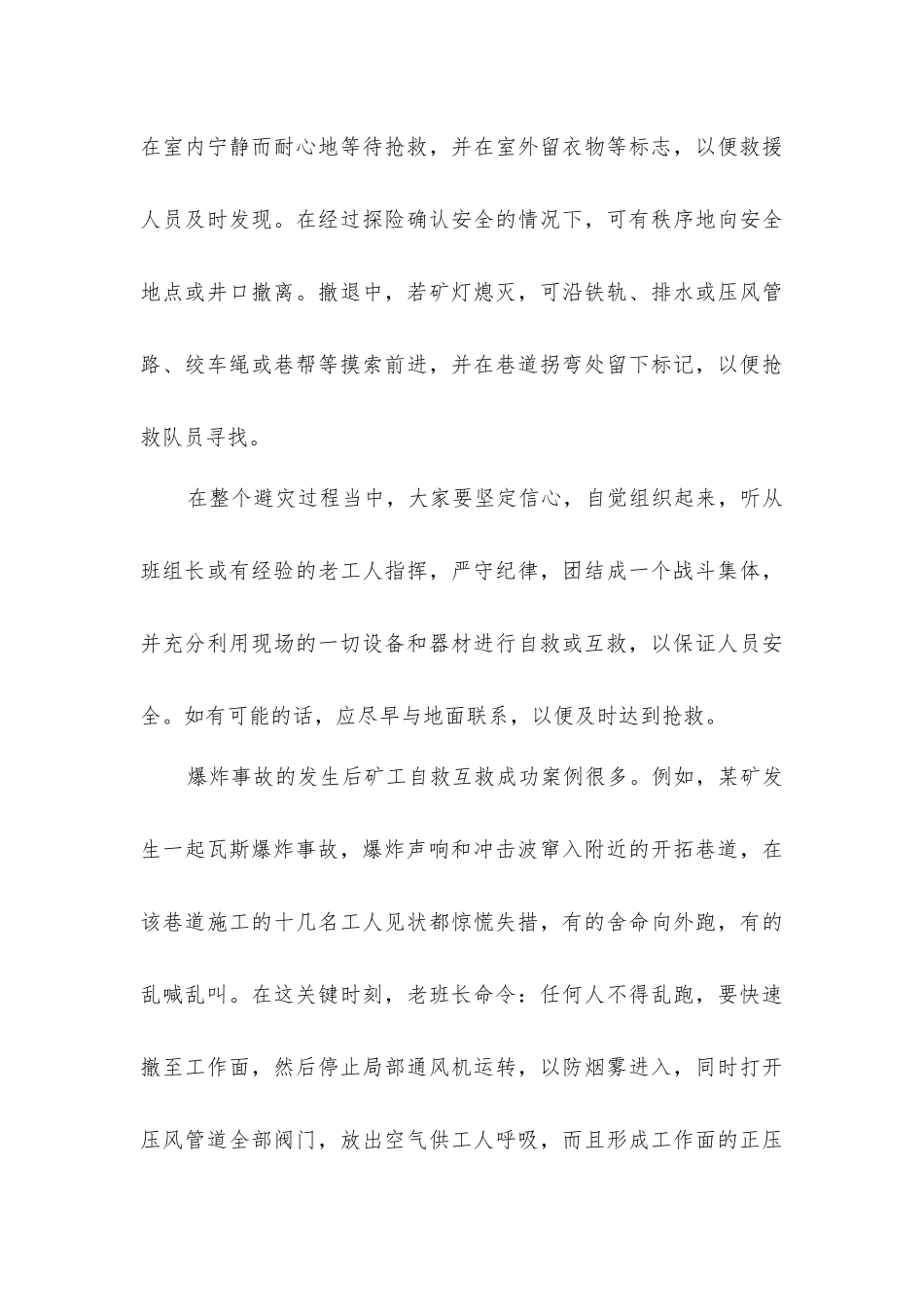 在室内宁静而耐心地等待抢救，并在室外留衣物等标志，以便救援人员及时发现。在经过探险确认安全的情况下，可有秩序地向安全地点或井口撤离。撤退中，若矿灯熄灭，可沿铁轨、排水或压风管路、绞车绳或巷帮等摸索前进，并在巷道拐弯处留下标记，以便抢救队员寻找。

在整个避灾过程当中，大家要坚定信心，自觉组织起来，听从班组长或有经验的老工人指挥，严守纪律，团结成一个战斗集体，并充分利用现场的一切设备和器材进行自救或互救，以保证人员安全。如有可能的话，应尽早与地面联系，以便及时达到抢救。

爆炸事故的发生后矿工自救互救成功案例很多。例如，某矿发生一起瓦斯爆炸事故，爆炸声响和冲击波窜入附近的开拓巷道，在该巷道施工的十几名工人见状都惊慌失措，有的舍命向外跑，有的乱喊乱叫。在这关键时刻，老班长命令：任何人不得乱跑，要快速撤至工作面，然后停止局部通风机运转，以防烟雾进入，同时打开压风管道全部阀门，放出空气供工人呼吸，而且形成工作面的正压